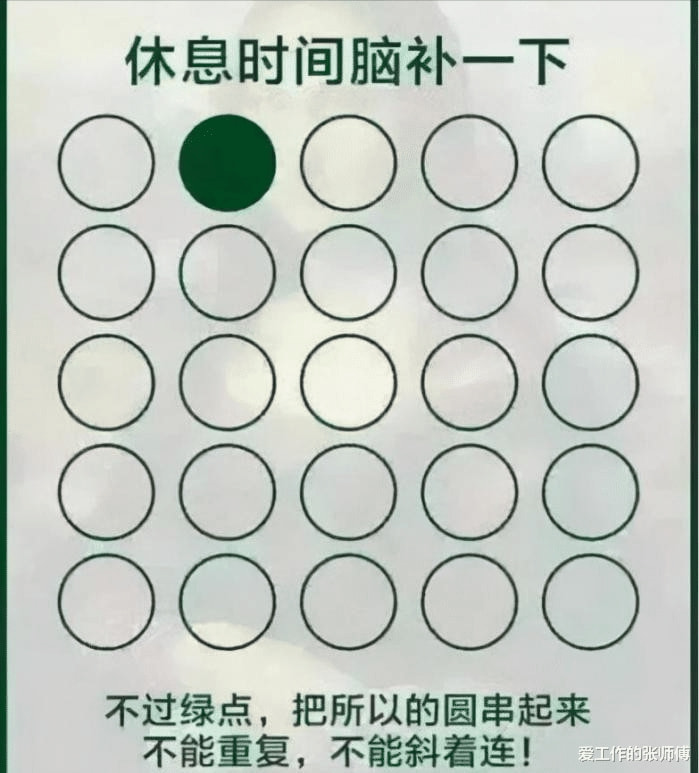 休息时间脑补一下

不过绿点，把所以的圆串起来
不能重复，不能斜着连！

爱工作的张师傅